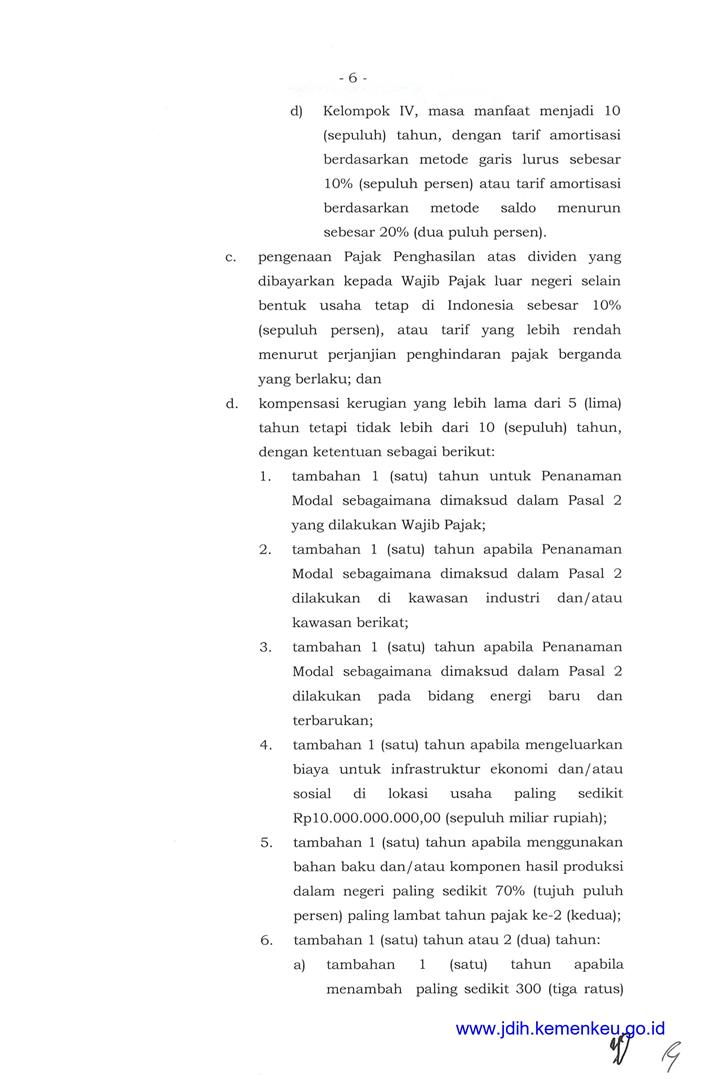 - 6 -

d) Kelompok IV, masa manfaat menjadi 10 (sepuluh) tahun, dengan tarif amortisasi berdasarkan metode garis lurus sebesar 10% (sepuluh persen) atau tarif amortisasi berdasarkan metode saldo menurun sebesar 20% (dua puluh persen).

c. pengenaan Pajak Penghasilan atas dividen yang dibayarkan kepada Wajib Pajak luar negeri selain bentuk usaha tetap di Indonesia sebesar 10% (sepuluh persen), atau tarif yang lebih rendah menurut perjanjian penghindaran pajak berganda yang berlaku; dan

d. kompensasi kerugian yang lebih lama dari 5 (lima) tahun tetapi tidak lebih dari 10 (sepuluh) tahun, dengan ketentuan sebagai berikut:

1. tambahan 1 (satu) tahun untuk Penanaman Modal sebagaimana dimaksud dalam Pasal 2 yang dilakukan Wajib Pajak;

2. tambahan 1 (satu) tahun apabila Penanaman Modal sebagaimana dimaksud dalam Pasal 2 dilakukan di kawasan industri dan/atau kawasan berikat;

3. tambahan 1 (satu) tahun apabila Penanaman Modal sebagaimana dimaksud dalam Pasal 2 dilakukan pada bidang energi baru dan terbarukan;

4. tambahan 1 (satu) tahun apabila mengeluarkan biaya untuk infrastruktur ekonomi dan/atau sosial di lokasi usaha paling sedikit Rp10.000.000.000,00 (sepuluh miliar rupiah);

5. tambahan 1 (satu) tahun apabila menggunakan bahan baku dan/atau komponen hasil produksi dalam negeri paling sedikit 70% (tujuh puluh persen) paling lambat tahun pajak ke-2 (kedua);

6. tambahan 1 (satu) tahun atau 2 (dua) tahun:

a) tambahan 1 (satu) tahun apabila menambah paling sedikit 300 (tiga ratus)

www.jdih.kemenkeu.go.id